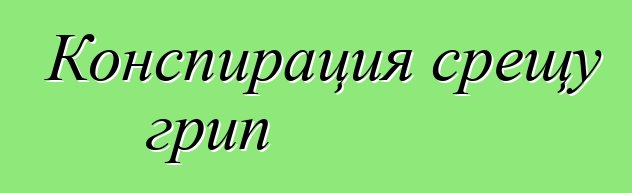 Конспирация срещу грип